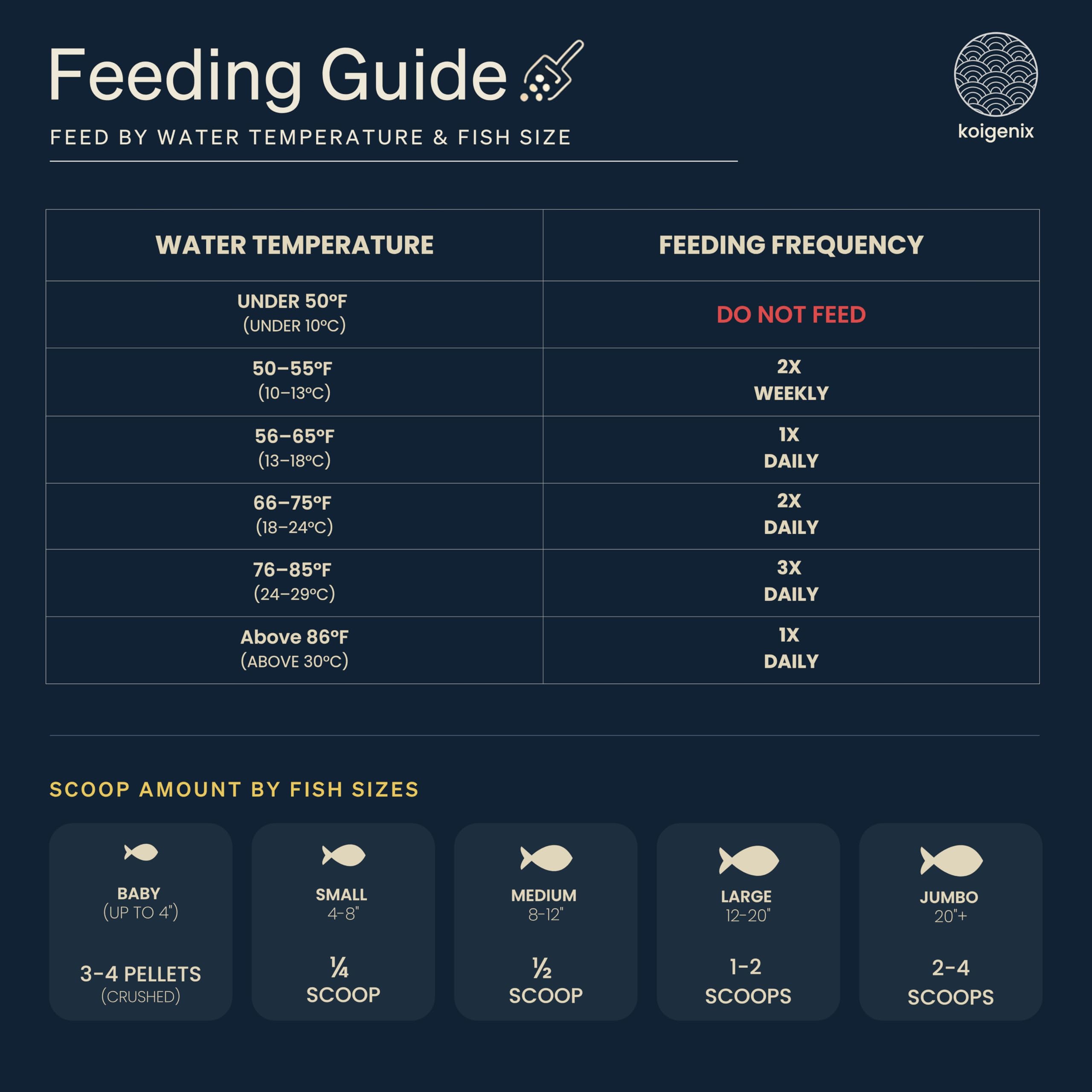 Feeding Guide

FEED BY WATER TEMPERATURE & FISH SIZE

koigenix

| WATER TEMPERATURE | FEEDING FREQUENCY |
|---|---|
| UNDER 50°F (UNDER 10°C) | DO NOT FEED |
| 50–55°F (10–13°C) | 2X WEEKLY |
| 56–65°F (13–18°C) | 1X DAILY |
| 66–75°F (18–24°C) | 2X DAILY |
| 76–85°F (24–29°C) | 3X DAILY |
| Above 86°F (ABOVE 30°C) | 1X DAILY |

SCOOP AMOUNT BY FISH SIZES

BABY
(UP TO 4")
3-4 PELLETS
(CRUSHED)

SMALL
4-8"
¼
SCOOP

MEDIUM
8-12"
½
SCOOP

LARGE
12-20"
1-2
SCOOPS

JUMBO
20"+
2-4
SCOOPS